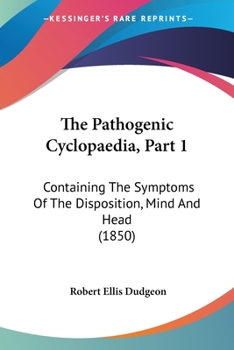 —KESSINGER'S RARE REPRINTS—

The Pathogenic Cyclopaedia, Part 1

Containing The Symptoms Of The Disposition, Mind And Head
(1850)

Robert Ellis Dudgeon